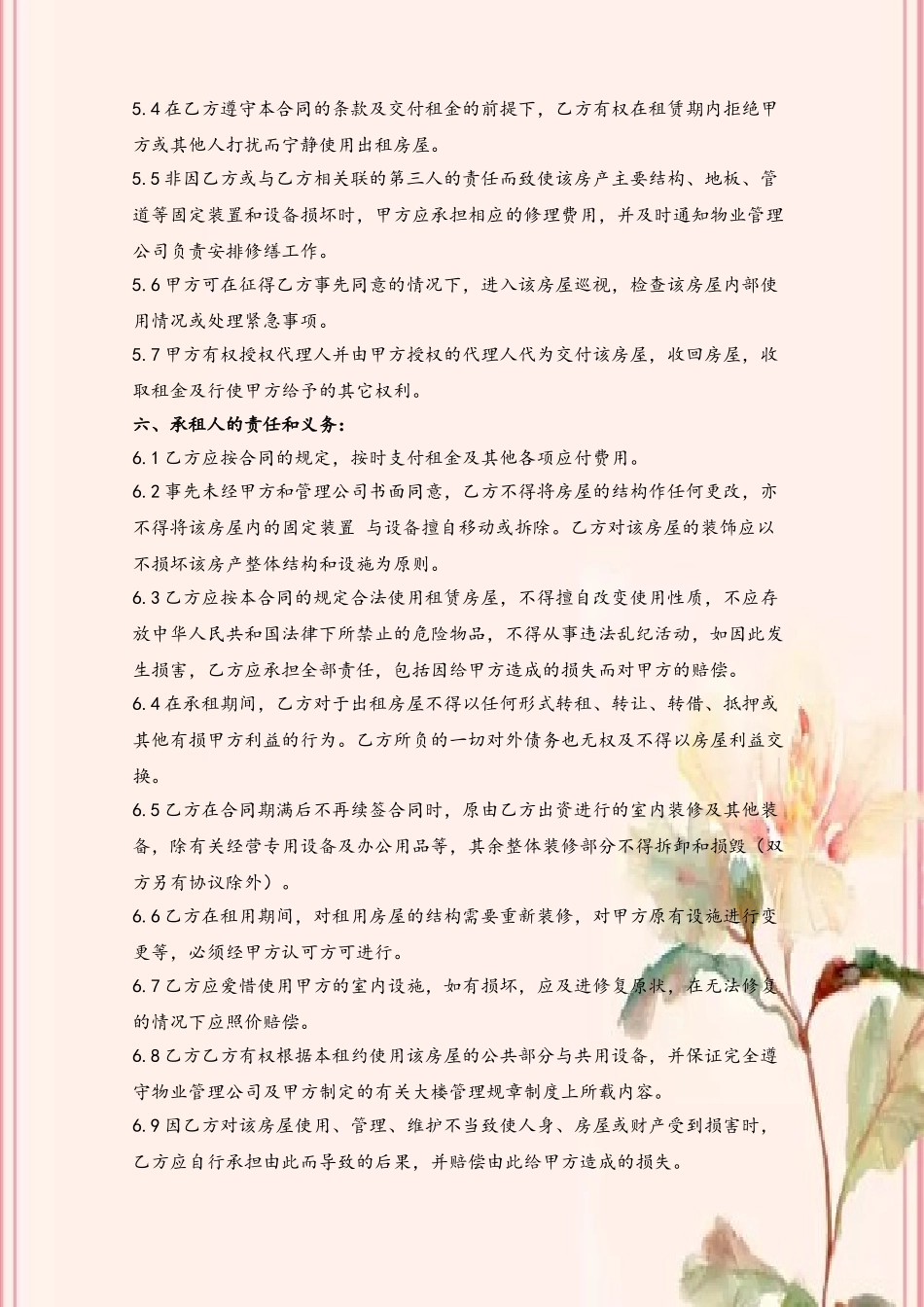 5.4 在乙方遵守本合同的条款及交付租金的前提下，乙方有权在租赁期内拒绝甲方或其他人打扰而宁静使用出租房屋。

5.5 非因乙方或与乙方相关联的第三人的责任而致使该房产主要结构、地板、管道等固定装置和设备损坏时，甲方应承担相应的修理费用，并及时通知物业管理公司负责安排修缮工作。

5.6 甲方可在征得乙方事先同意的情况下，进入该房屋巡视，检查该房屋内部使用情况或处理紧急事项。

5.7 甲方有权授权代理人并由甲方授权的代理人代为交付该房屋，收回房屋，收取租金及行使甲方给予的其它权利。

六、承租人的责任和义务：

6.1 乙方应按合同的规定，按时支付租金及其他各项应付费用。

6.2 事先未经甲方和管理公司书面同意，乙方不得将房屋的结构作任何更改，亦不得将该房屋内的固定装置 与设备擅自移动或拆除。乙方对该房屋的装饰应以不损坏该房产整体结构和设施为原则。

6.3 乙方应按本合同的规定合法使用租赁房屋，不得擅自改变使用性质，不应存放中华人民共和国法律下所禁止的危险物品，不得从事违法乱纪活动，如因此发生损害，乙方应承担全部责任，包括因给甲方造成的损失而对甲方的赔偿。

6.4 在承租期间，乙方对于出租房屋不得以任何形式转租、转让、转借、抵押或其他有损甲方利益的行为。乙方所负的一切对外债务也无权及不得以房屋利益交换。

6.5 乙方在合同期满后不再续签合同时，原由乙方出资进行的室内装修及其他装备，除有关经营专用设备及办公用品等，其余整体装修部分不得拆卸和损毁（双方另有协议除外）。

6.6 乙方在租用期间，对租用房屋的结构需要重新装修，对甲方原有设施进行变更等，必须经甲方认可方可进行。

6.7 乙方应爱惜使用甲方的室内设施，如有损坏，应及进修复原状，在无法修复的情况下应照价赔偿。

6.8 乙方乙方有权根据本租约使用该房屋的公共部分与共用设备，并保证完全遵守物业管理公司及甲方制定的有关大楼管理规章制度上所载内容。

6.9 因乙方对该房屋使用、管理、维护不当致使人身、房屋或财产受到损害时，乙方应自行承担由此而导致的后果，并赔偿由此给甲方造成的损失。